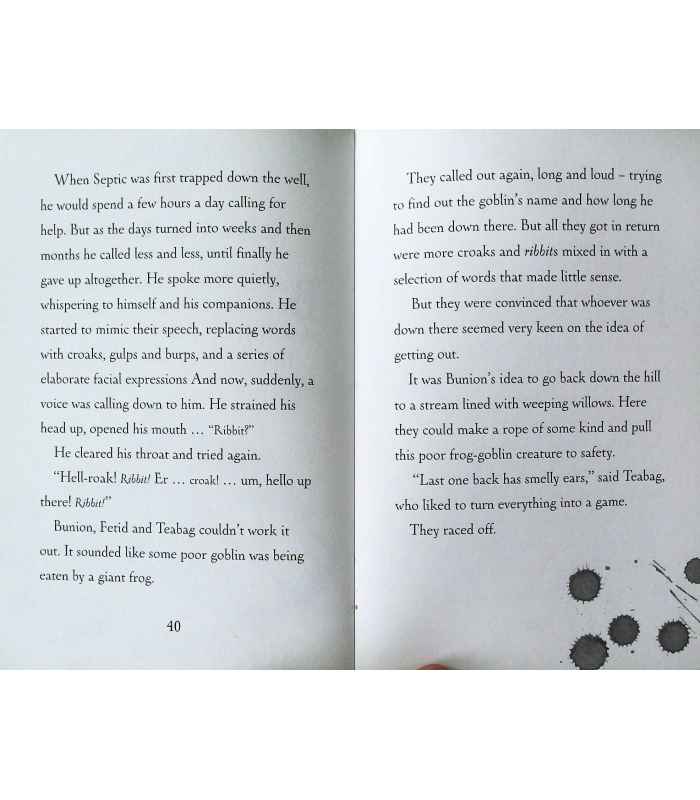 When Septic was first trapped down the well, he would spend a few hours a day calling for help. But as the days turned into weeks and then months he called less and less, until finally he gave up altogether. He spoke more quietly, whispering to himself and his companions. He started to mimic their speech, replacing words with croaks, gulps and burps, and a series of elaborate facial expressions And now, suddenly, a voice was calling down to him. He strained his head up, opened his mouth … "Ribbit?"

He cleared his throat and tried again.

"Hell-roak! Ribbit! Er … croak! … um, hello up there! Ribbit!"

Bunion, Fetid and Teabag couldn't work it out. It sounded like some poor goblin was being eaten by a giant frog.

40

They called out again, long and loud – trying to find out the goblin's name and how long he had been down there. But all they got in return were more croaks and ribbits mixed in with a selection of words that made little sense.

But they were convinced that whoever was down there seemed very keen on the idea of getting out.

It was Bunion's idea to go back down the hill to a stream lined with weeping willows. Here they could make a rope of some kind and pull this poor frog-goblin creature to safety.

"Last one back has smelly ears," said Teabag, who liked to turn everything into a game.

They raced off.